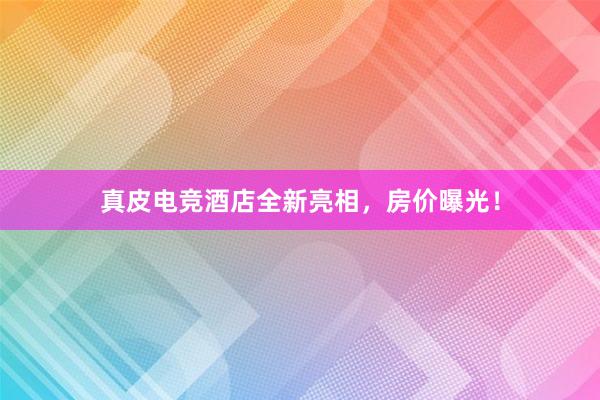 真皮电竞酒店全新亮相，房价曝光！